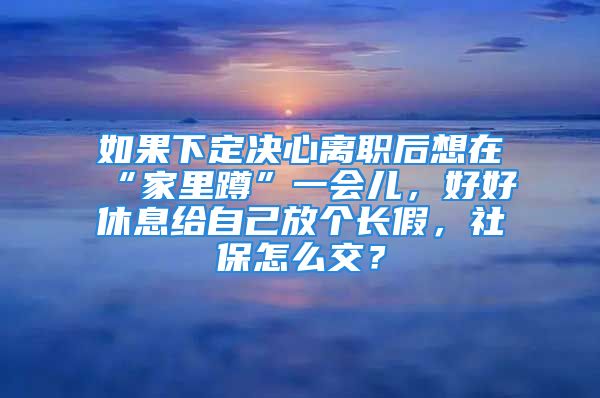 如果下定决心离职后想在“家里蹲”一会儿，好好休息给自己放个长假，社保怎么交？